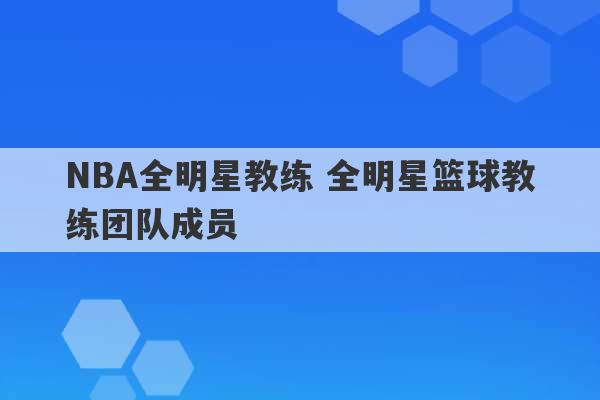 NBA全明星教练 全明星篮球教练团队成员